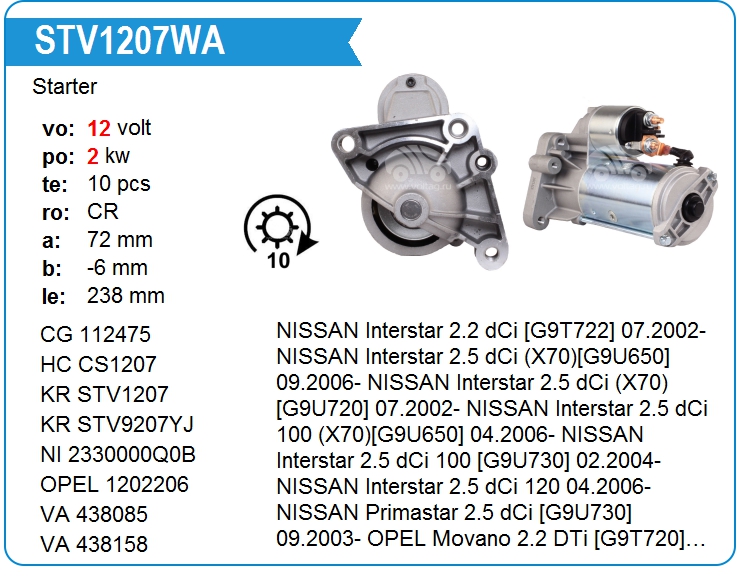 STV1207WA

Starter

vo: 12 volt
po: 2 kw
te: 10 pcs
ro: CR
a: 72 mm
b: -6 mm
le: 238 mm

10

CG 112475
HC CS1207
KR STV1207
KR STV9207YJ
NI 2330000Q0B
OPEL 1202206
VA 438085
VA 438158

NISSAN Interstar 2.2 dCi [G9T722] 07.2002- NISSAN Interstar 2.5 dCi (X70)[G9U650] 09.2006- NISSAN Interstar 2.5 dCi (X70) [G9U720] 07.2002- NISSAN Interstar 2.5 dCi 100 (X70)[G9U650] 04.2006- NISSAN Interstar 2.5 dCi 100 [G9U730] 02.2004- NISSAN Interstar 2.5 dCi 120 04.2006- NISSAN Primastar 2.5 dCi [G9U730] 09.2003- OPEL Movano 2.2 DTi [G9T720]…